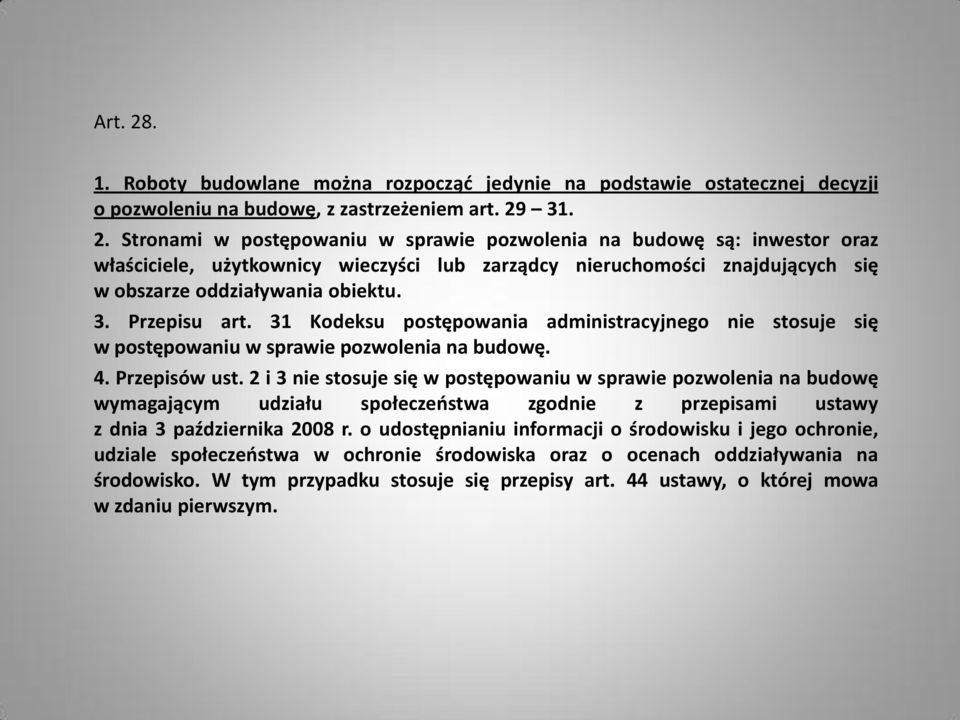 Art. 28.

1. Roboty budowlane można rozpocząć jedynie na podstawie ostatecznej decyzji o pozwoleniu na budowę, z zastrzeżeniem art. 29 – 31.

2. Stronami w postępowaniu w sprawie pozwolenia na budowę są: inwestor oraz właściciele, użytkownicy wieczyści lub zarządcy nieruchomości znajdujących się w obszarze oddziaływania obiektu.

3. Przepisu art. 31 Kodeksu postępowania administracyjnego nie stosuje się w postępowaniu w sprawie pozwolenia na budowę.

4. Przepisów ust. 2 i 3 nie stosuje się w postępowaniu w sprawie pozwolenia na budowę wymagającym udziału społeczeństwa zgodnie z przepisami ustawy z dnia 3 października 2008 r. o udostępnianiu informacji o środowisku i jego ochronie, udziale społeczeństwa w ochronie środowiska oraz o ocenach oddziaływania na środowisko. W tym przypadku stosuje się przepisy art. 44 ustawy, o której mowa w zdaniu pierwszym.